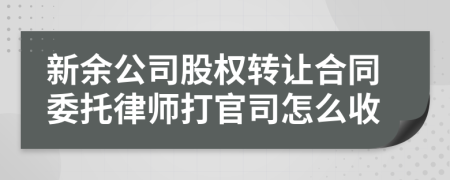 新余公司股权转让合同委托律师打官司怎么收